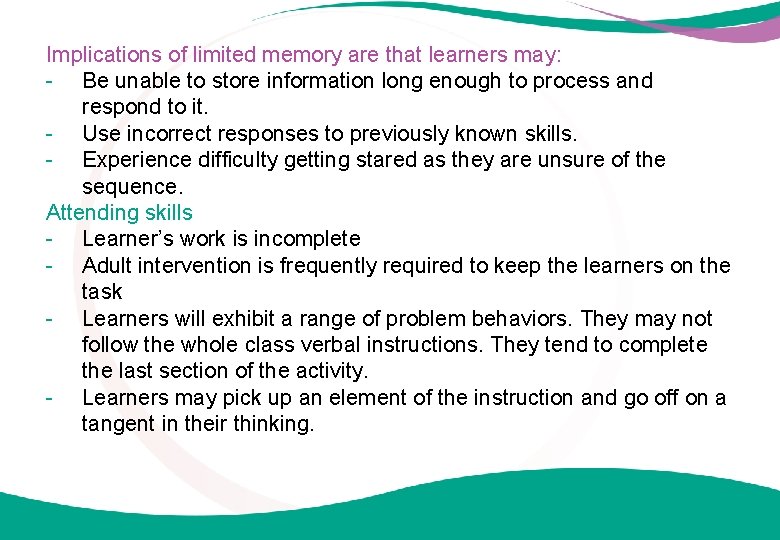 Implications of limited memory are that learners may:
- Be unable to store information long enough to process and respond to it.
- Use incorrect responses to previously known skills.
- Experience difficulty getting stared as they are unsure of the sequence.

Attending skills
- Learner's work is incomplete
- Adult intervention is frequently required to keep the learners on the task
- Learners will exhibit a range of problem behaviors. They may not follow the whole class verbal instructions. They tend to complete the last section of the activity.
- Learners may pick up an element of the instruction and go off on a tangent in their thinking.